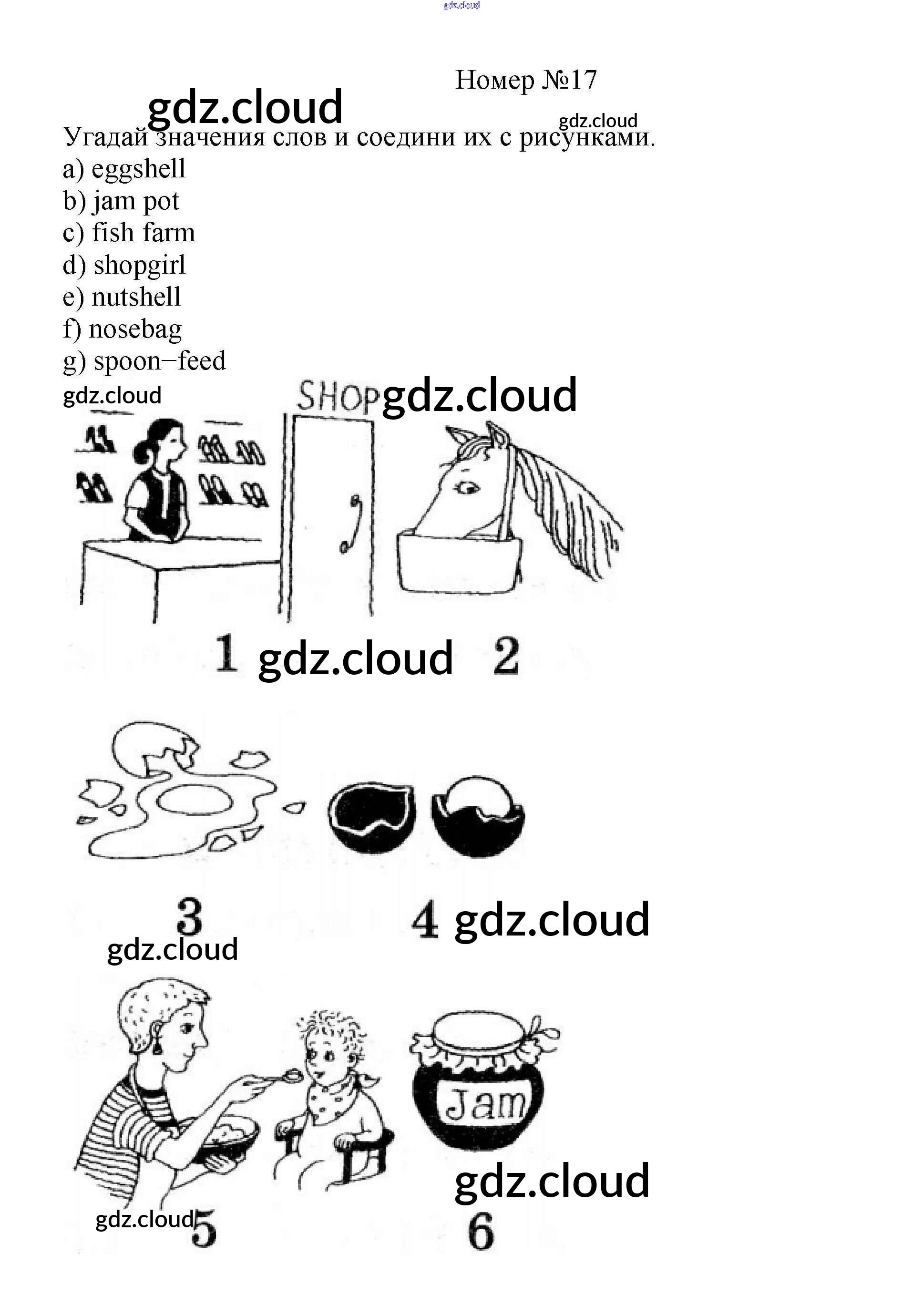 gdz.cloud

Номер №17

gdz.cloud

gdz.cloud

Угадай значения слов и соедини их с рисунками.

a) eggshell
b) jam pot
c) fish farm
d) shopgirl
e) nutshell
f) nosebag
g) spoon−feed

gdz.cloud

SHOP gdz.cloud

1 gdz.cloud 2

3

4 gdz.cloud

gdz.cloud

Jam

gdz.cloud

gdz.cloud 5

6